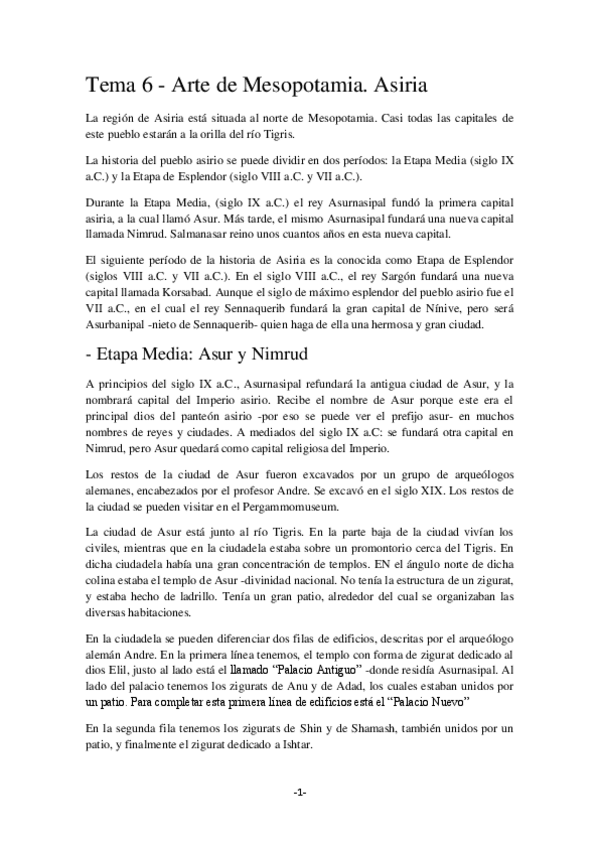 Tema 6 - Arte de Mesopotamia. Asiria

La región de Asiria está situada al norte de Mesopotamia. Casi todas las capitales de este pueblo estarán a la orilla del río Tigris.

La historia del pueblo asirio se puede dividir en dos períodos: la Etapa Media (siglo IX a.C.) y la Etapa de Esplendor (siglo VIII a.C. y VII a.C.).

Durante la Etapa Media, (siglo IX a.C.) el rey Asurnasipal fundó la primera capital asiria, a la cual llamó Asur. Más tarde, el mismo Asurnasipal fundará una nueva capital llamada Nimrud. Salmanasar reino unos cuantos años en esta nueva capital.

El siguiente período de la historia de Asiria es la conocida como Etapa de Esplendor (siglos VIII a.C. y VII a.C.). En el siglo VIII a.C., el rey Sargón fundará una nueva capital llamada Korsabad. Aunque el siglo de máximo esplendor del pueblo asirio fue el VII a.C., en el cual el rey Sennaquerib fundará la gran capital de Nínive, pero será Asurbanipal -nieto de Sennaquerib- quien haga de ella una hermosa y gran ciudad.

- Etapa Media: Asur y Nimrud

A principios del siglo IX a.C., Asurnasipal refundará la antigua ciudad de Asur, y la nombrará capital del Imperio asirio. Recibe el nombre de Asur porque este era el principal dios del panteón asirio -por eso se puede ver el prefijo asur- en muchos nombres de reyes y ciudades. A mediados del siglo IX a.C: se fundará otra capital en Nimrud, pero Asur quedará como capital religiosa del Imperio.

Los restos de la ciudad de Asur fueron excavados por un grupo de arqueólogos alemanes, encabezados por el profesor Andre. Se excavó en el siglo XIX. Los restos de la ciudad se pueden visitar en el Pergammomuseum.

La ciudad de Asur está junto al río Tigris. En la parte baja de la ciudad vivían los civiles, mientras que en la ciudadela estaba sobre un promontorio cerca del Tigris. En dicha ciudadela había una gran concentración de templos. EN el ángulo norte de dicha colina estaba el templo de Asur -divinidad nacional. No tenía la estructura de un zigurat, y estaba hecho de ladrillo. Tenía un gran patio, alrededor del cual se organizaban las diversas habitaciones.

En la ciudadela se pueden diferenciar dos filas de edificios, descritas por el arqueólogo alemán Andre. En la primera línea tenemos, el templo con forma de zigurat dedicado al dios Elil, justo al lado está el llamado "Palacio Antiguo" -donde residía Asurnasipal. Al lado del palacio tenemos los zigurats de Anu y de Adad, los cuales estaban unidos por un patio. Para completar esta primera línea de edificios está el "Palacio Nuevo"

En la segunda fila tenemos los zigurats de Shin y de Shamash, también unidos por un patio, y finalmente el zigurat dedicado a Ishtar.

-1-